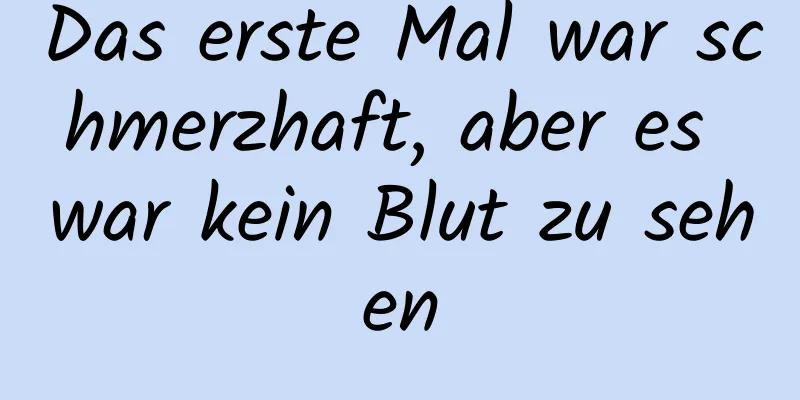 Das erste Mal war schmerzhaft, aber es war kein Blut zu sehen